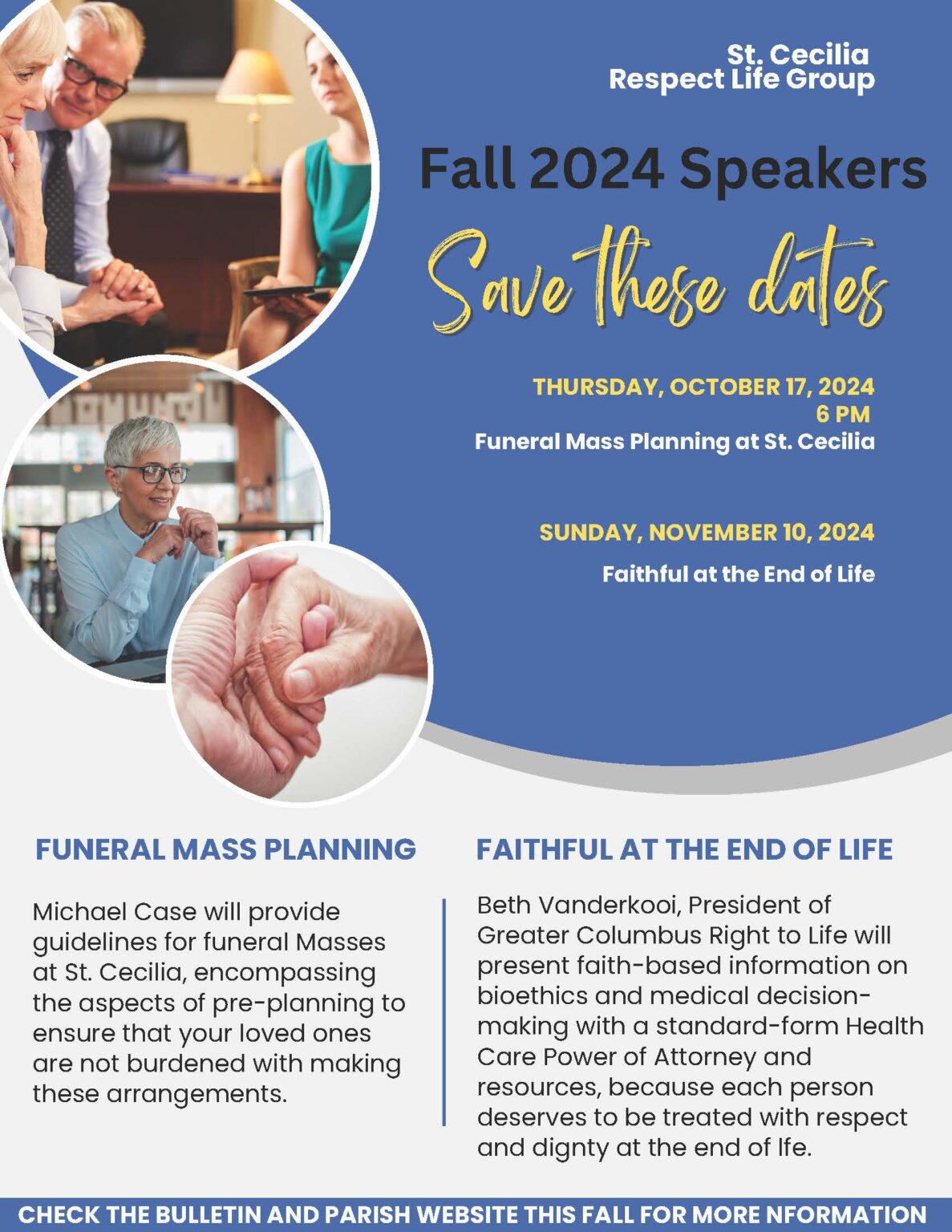 St. Cecilia
Respect Life Group

Fall 2024 Speakers

Save these dates

THURSDAY, OCTOBER 17, 2024
6 PM
Funeral Mass Planning at St. Cecilia

SUNDAY, NOVEMBER 10, 2024
Faithful at the End of Life

FUNERAL MASS PLANNING

Michael Case will provide guidelines for funeral Masses at St. Cecilia, encompassing the aspects of pre-planning to ensure that your loved ones are not burdened with making these arrangements.

FAITHFUL AT THE END OF LIFE

Beth Vanderkooi, President of Greater Columbus Right to Life will present faith-based information on bioethics and medical decision-making with a standard-form Health Care Power of Attorney and resources, because each person deserves to be treated with respect and dignty at the end of lfe.

CHECK THE BULLETIN AND PARISH WEBSITE THIS FALL FOR MORE NFORMATION